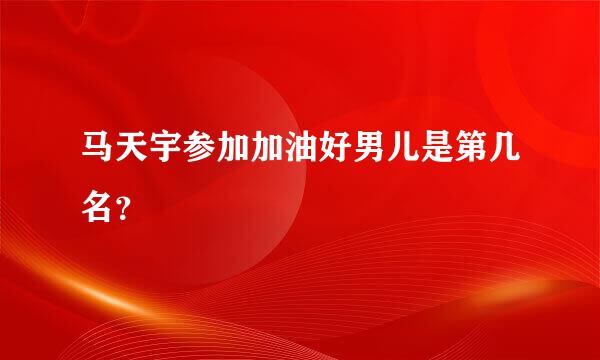 马天宇参加加油好男儿是第几名？